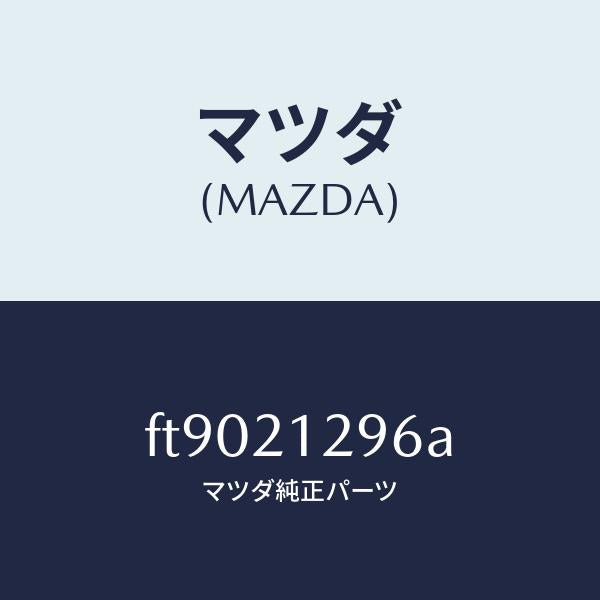 マツダ
(MAZDA)

ft9021296a
マツダ純正パーツ